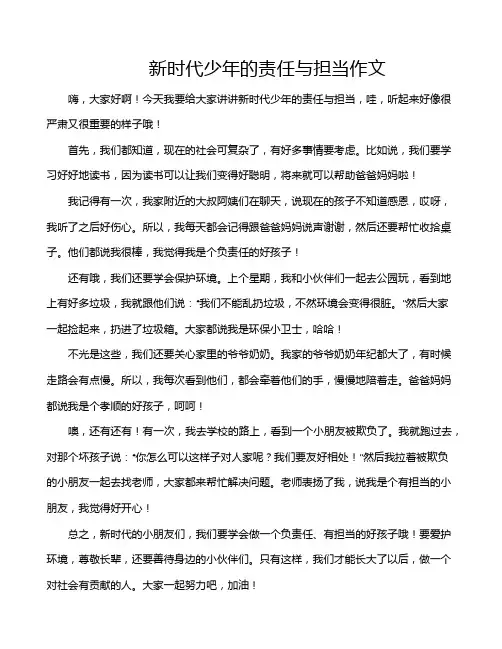 新时代少年的责任与担当作文

嗨，大家好啊！今天我要给大家讲讲新时代少年的责任与担当，哇，听起来好像很严肃又很重要的样子哦！

首先，我们都知道，现在的社会可复杂了，有好多事情要考虑。比如说，我们要学习好好地读书，因为读书可以让我们变得好聪明，将来就可以帮助爸爸妈妈啦！

我记得有一次，我家附近的大叔阿姨们在聊天，说现在的孩子不知道感恩，哎呀，我听了之后好伤心。所以，我每天都会记得跟爸爸妈妈说声谢谢，然后还要帮忙收拾桌子。他们都说我很棒，我觉得我是个负责任的好孩子！

还有哦，我们还要学会保护环境。上个星期，我和小伙伴们一起去公园玩，看到地上有好多垃圾，我就跟他们说："我们不能乱扔垃圾，不然环境会变得很脏。"然后大家一起捡起来，扔进了垃圾箱。大家都说我是环保小卫士，哈哈！

不光是这些，我们还要关心家里的爷爷奶奶。我家的爷爷奶奶年纪都大了，有时候走路会有点慢。所以，我每次看到他们，都会牵着他们的手，慢慢地陪着走。爸爸妈妈都说我是个孝顺的好孩子，呵呵！

噢，还有还有！有一次，我去学校的路上，看到一个小朋友被欺负了。我就跑过去，对那个坏孩子说："你怎么可以这样子对人家呢？我们要友好相处！"然后我拉着被欺负的小朋友一起去找老师，大家都来帮忙解决问题。老师表扬了我，说我是个有担当的小朋友，我觉得好开心！

总之，新时代的小朋友们，我们要学会做一个负责任、有担当的好孩子哦！要爱护环境，尊敬长辈，还要善待身边的小伙伴们。只有这样，我们才能长大了以后，做一个对社会有贡献的人。大家一起努力吧，加油！